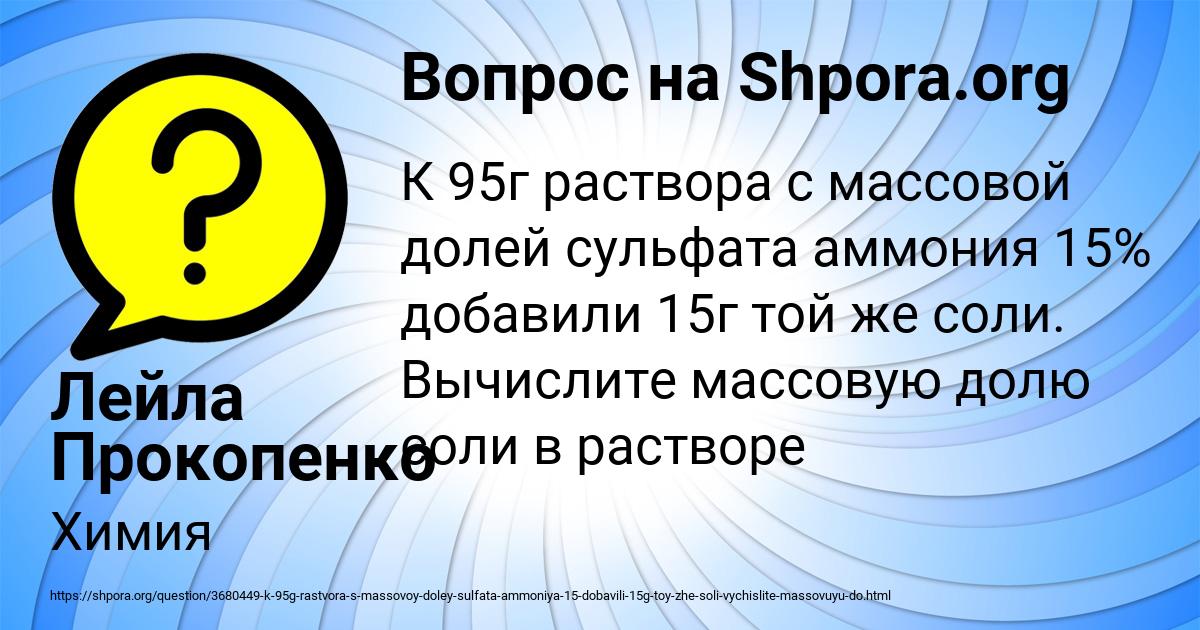 Вопрос на Shpora.org

К 95г раствора с массовой долей сульфата аммония 15% добавили 15г той же соли. Вычислите массовую долю соли в растворе

Лейла Прокопенко

Химия

https://shpora.org/question/3680449-k-95g-rastvora-s-massovoy-doley-sulfata-ammoniya-15-dobavili-15g-toy-zhe-soli-vychislite-massovuyu-do.html